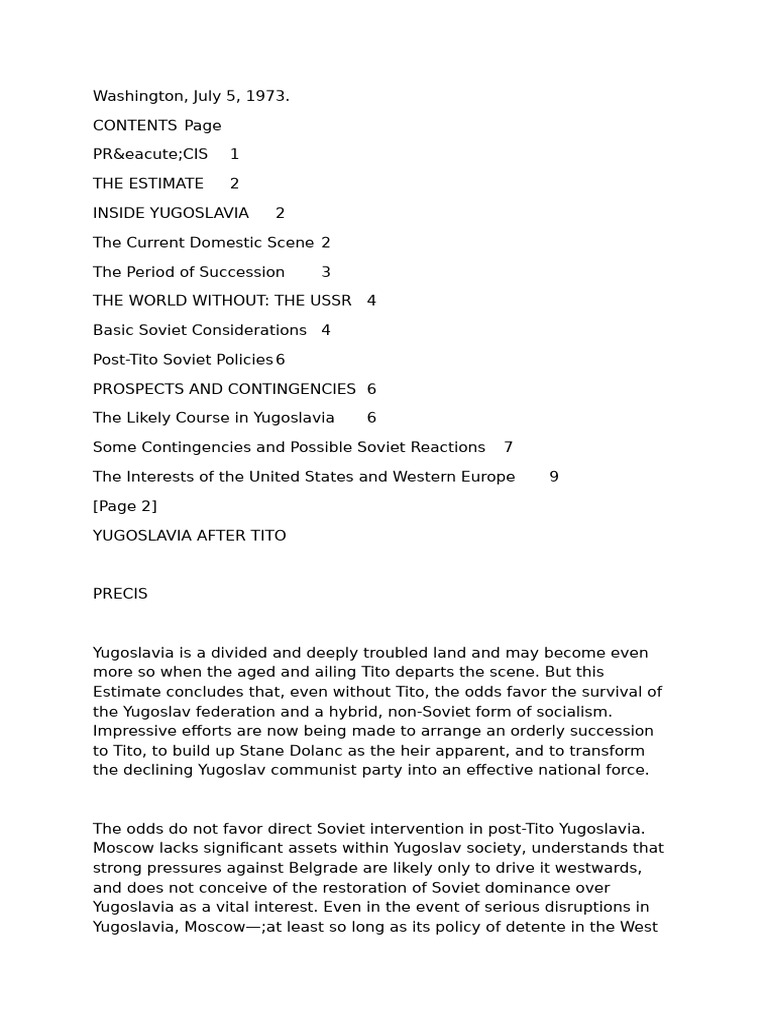 Washington, July 5, 1973.

CONTENTS Page

PR&eacute;CIS 1

THE ESTIMATE 2

INSIDE YUGOSLAVIA 2

The Current Domestic Scene 2

The Period of Succession 3

THE WORLD WITHOUT: THE USSR 4

Basic Soviet Considerations 4

Post-Tito Soviet Policies 6

PROSPECTS AND CONTINGENCIES 6

The Likely Course in Yugoslavia 6

Some Contingencies and Possible Soviet Reactions 7

The Interests of the United States and Western Europe 9

[Page 2]

YUGOSLAVIA AFTER TITO

PRECIS

Yugoslavia is a divided and deeply troubled land and may become even more so when the aged and ailing Tito departs the scene. But this Estimate concludes that, even without Tito, the odds favor the survival of the Yugoslav federation and a hybrid, non-Soviet form of socialism. Impressive efforts are now being made to arrange an orderly succession to Tito, to build up Stane Dolanc as the heir apparent, and to transform the declining Yugoslav communist party into an effective national force.

The odds do not favor direct Soviet intervention in post-Tito Yugoslavia. Moscow lacks significant assets within Yugoslav society, understands that strong pressures against Belgrade are likely only to drive it westwards, and does not conceive of the restoration of Soviet dominance over Yugoslavia as a vital interest. Even in the event of serious disruptions in Yugoslavia, Moscow—;at least so long as its policy of detente in the West